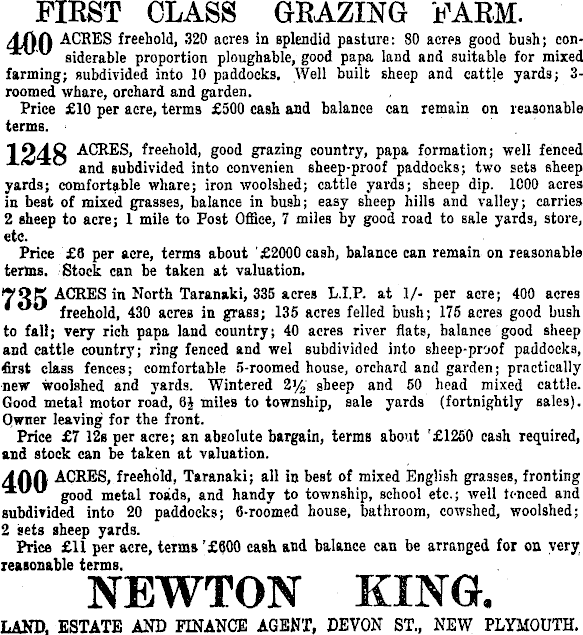 FIRST CLASS GRAZING FARM.

400 ACRES freehold, 320 acres in splendid pasture: 80 acres good bush; considerable proportion ploughable, good papa land and suitable for mixed farming; subdivided into 10 paddocks. Well built sheep and cattle yards; 3-roomed whare, orchard and garden.
Price £10 per acre, terms £500 cash and balance can remain on reasonable terms.

1248 ACRES, freehold, good grazing country, papa formation; well fenced and subdivided into convenien sheep-proof paddocks; two sets sheep yards; comfortable whare; iron woolshed; cattle yards; sheep dip. 1000 acres in best of mixed grasses, balance in bush; easy sheep hills and valley; carries 2 sheep to acre; 1 mile to Post Office, 7 miles by good road to sale yards, store, etc.
Price £6 per acre, terms about £2000 cash, balance can remain on reasonable terms. Stock can be taken at valuation.

735 ACRES in North Taranaki, 335 acres L.I.P. at 1/- per acre; 400 acres freehold, 430 acres in grass; 135 acres felled bush; 175 acres good bush to fall; very rich papa land country; 40 acres river flats, balance good sheep and cattle country; ring fenced and wel subdivided into sheep-proof paddocks, first class fences; comfortable 5-roomed house, orchard and garden; practically new woolshed and yards. Wintered 2½ sheep and 50 head mixed cattle. Good metal motor road, 6½ miles to township, sale yards (fortnightly sales). Owner leaving for the front.
Price £7 12s per acre; an absolute bargain, terms about £1250 cash required, and stock can be taken at valuation.

400 ACRES, freehold, Taranaki; all in best of mixed English grasses, fronting good metal roads, and handy to township, school etc.; well fenced and subdivided into 20 paddocks; 6-roomed house, bathroom, cowshed, woolshed; 2 sets sheep yards.
Price £11 per acre, terms £600 cash and balance can be arranged for on very reasonable terms.

NEWTON KING.

LAND, ESTATE AND FINANCE AGENT, DEVON ST., NEW PLYMOUTH.